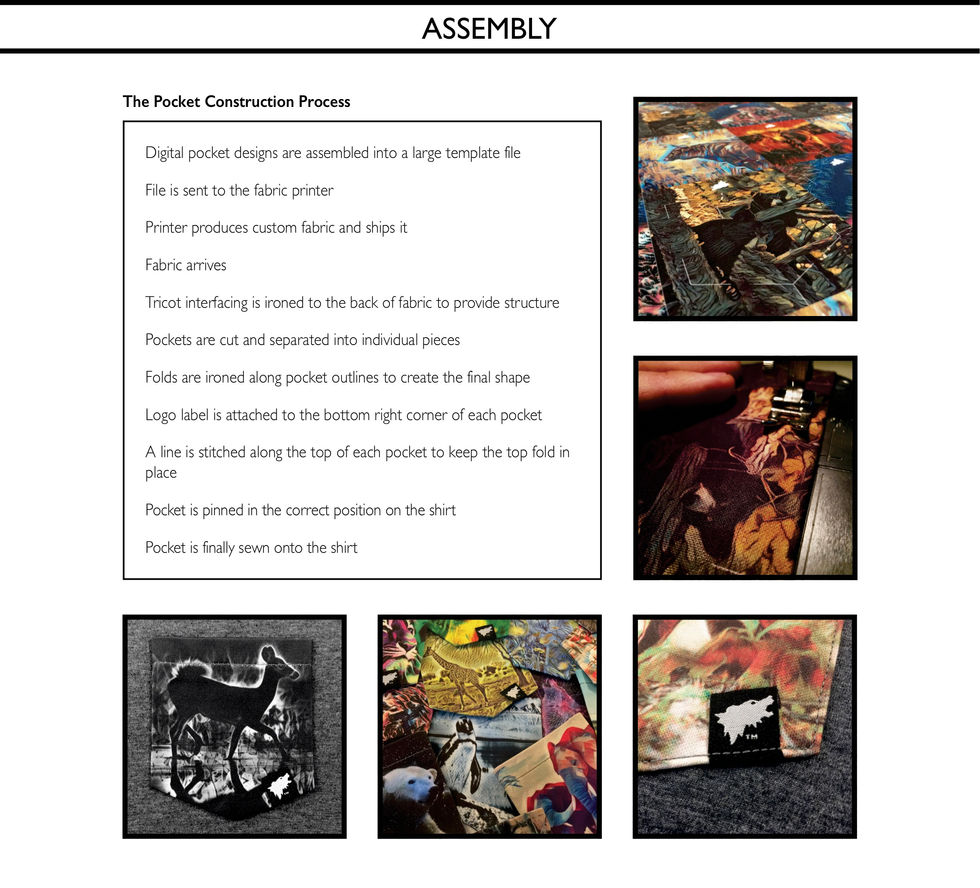 ASSEMBLY

The Pocket Construction Process

Digital pocket designs are assembled into a large template file

File is sent to the fabric printer

Printer produces custom fabric and ships it

Fabric arrives

Tricot interfacing is ironed to the back of fabric to provide structure

Pockets are cut and separated into individual pieces

Folds are ironed along pocket outlines to create the final shape

Logo label is attached to the bottom right corner of each pocket

A line is stitched along the top of each pocket to keep the top fold in place

Pocket is pinned in the correct position on the shirt

Pocket is finally sewn onto the shirt

TM